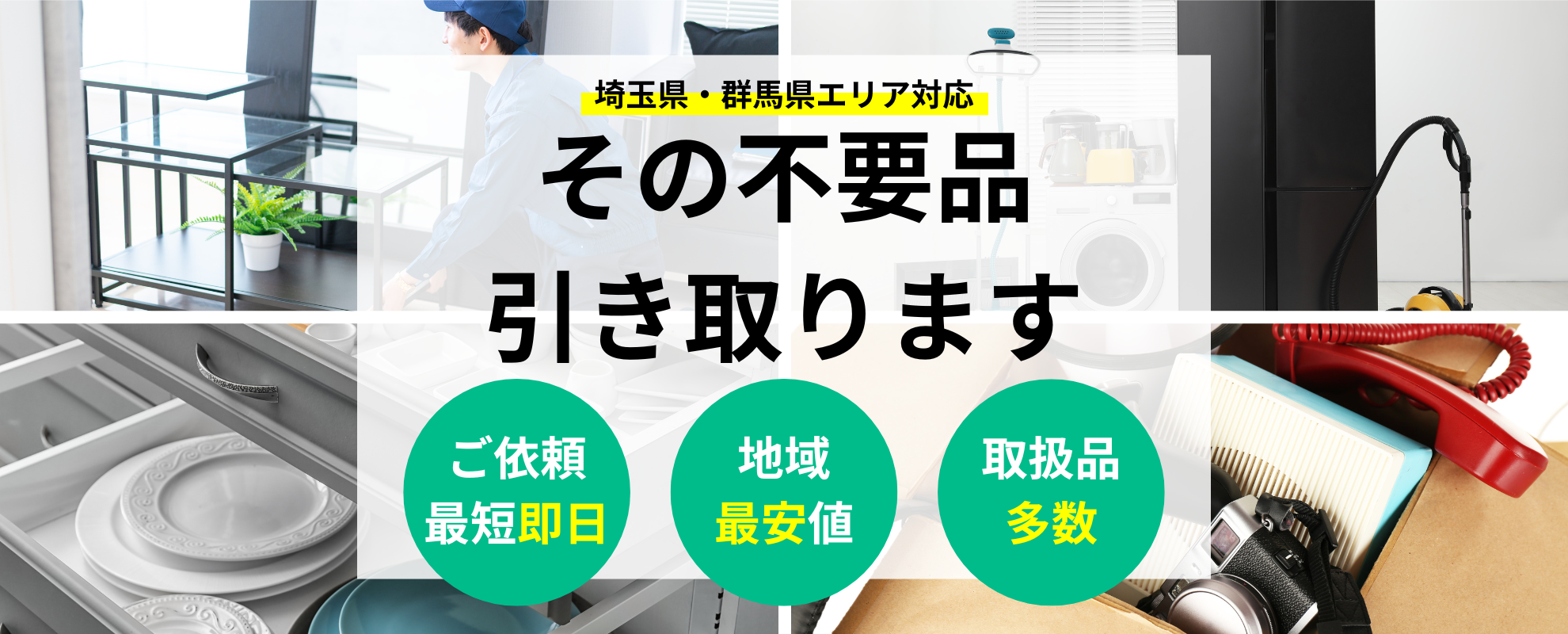 埼玉県・群馬県エリア対応

その不要品
引き取ります

ご依頼
最短即日

地域
最安値

取扱品
多数